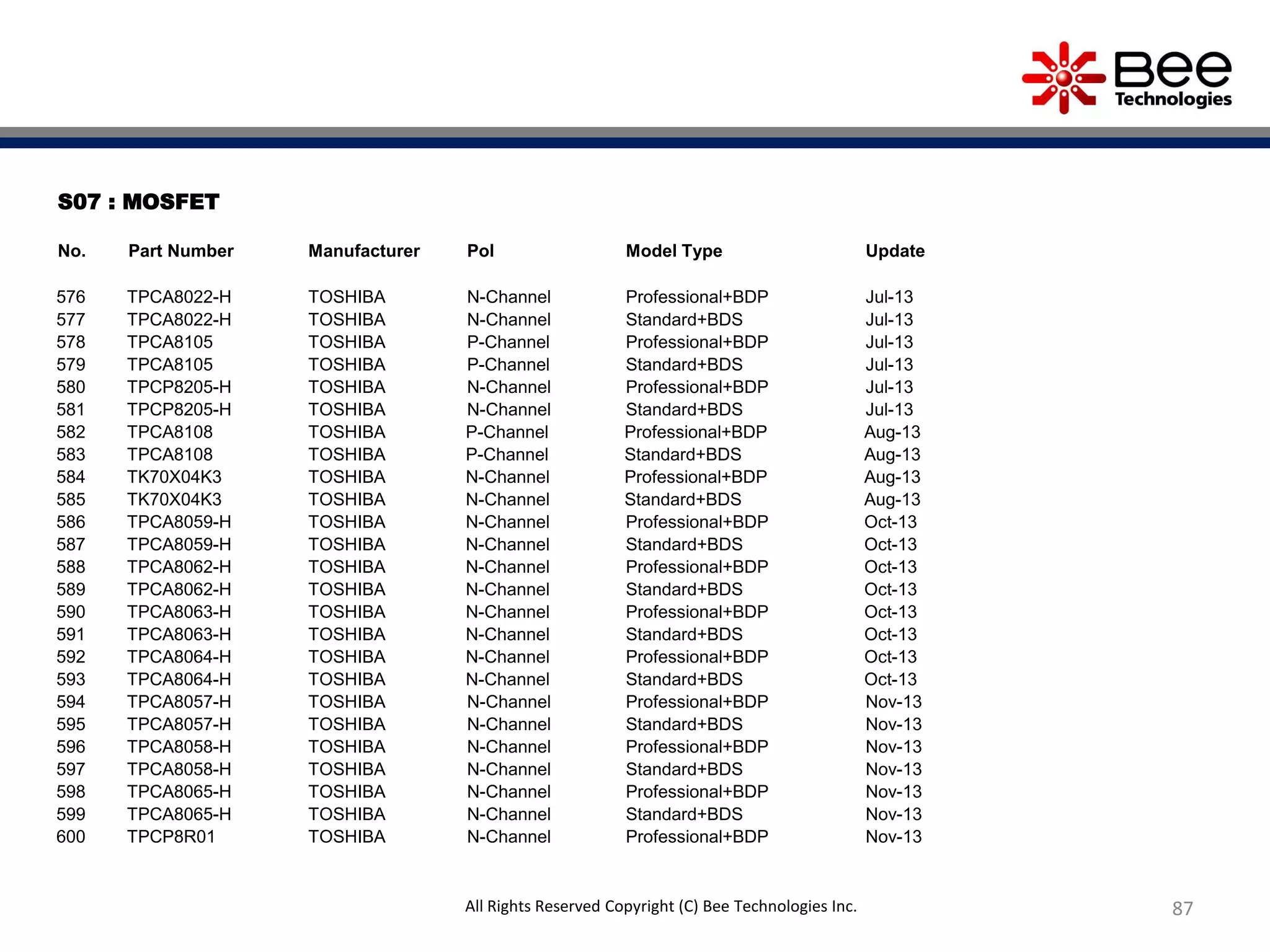 Bee Technologies

S07 : MOSFET

| No. | Part Number | Manufacturer | Pol | Model Type | Update |
|---|---|---|---|---|---|
| 576 | TPCA8022-H | TOSHIBA | N-Channel | Professional+BDP | Jul-13 |
| 577 | TPCA8022-H | TOSHIBA | N-Channel | Standard+BDS | Jul-13 |
| 578 | TPCA8105 | TOSHIBA | P-Channel | Professional+BDP | Jul-13 |
| 579 | TPCA8105 | TOSHIBA | P-Channel | Standard+BDS | Jul-13 |
| 580 | TPCP8205-H | TOSHIBA | N-Channel | Professional+BDP | Jul-13 |
| 581 | TPCP8205-H | TOSHIBA | N-Channel | Standard+BDS | Jul-13 |
| 582 | TPCA8108 | TOSHIBA | P-Channel | Professional+BDP | Aug-13 |
| 583 | TPCA8108 | TOSHIBA | P-Channel | Standard+BDS | Aug-13 |
| 584 | TK70X04K3 | TOSHIBA | N-Channel | Professional+BDP | Aug-13 |
| 585 | TK70X04K3 | TOSHIBA | N-Channel | Standard+BDS | Aug-13 |
| 586 | TPCA8059-H | TOSHIBA | N-Channel | Professional+BDP | Oct-13 |
| 587 | TPCA8059-H | TOSHIBA | N-Channel | Standard+BDS | Oct-13 |
| 588 | TPCA8062-H | TOSHIBA | N-Channel | Professional+BDP | Oct-13 |
| 589 | TPCA8062-H | TOSHIBA | N-Channel | Standard+BDS | Oct-13 |
| 590 | TPCA8063-H | TOSHIBA | N-Channel | Professional+BDP | Oct-13 |
| 591 | TPCA8063-H | TOSHIBA | N-Channel | Standard+BDS | Oct-13 |
| 592 | TPCA8064-H | TOSHIBA | N-Channel | Professional+BDP | Oct-13 |
| 593 | TPCA8064-H | TOSHIBA | N-Channel | Standard+BDS | Oct-13 |
| 594 | TPCA8057-H | TOSHIBA | N-Channel | Professional+BDP | Nov-13 |
| 595 | TPCA8057-H | TOSHIBA | N-Channel | Standard+BDS | Nov-13 |
| 596 | TPCA8058-H | TOSHIBA | N-Channel | Professional+BDP | Nov-13 |
| 597 | TPCA8058-H | TOSHIBA | N-Channel | Standard+BDS | Nov-13 |
| 598 | TPCA8065-H | TOSHIBA | N-Channel | Professional+BDP | Nov-13 |
| 599 | TPCA8065-H | TOSHIBA | N-Channel | Standard+BDS | Nov-13 |
| 600 | TPCP8R01 | TOSHIBA | N-Channel | Professional+BDP | Nov-13 |

All Rights Reserved Copyright (C) Bee Technologies Inc.

87